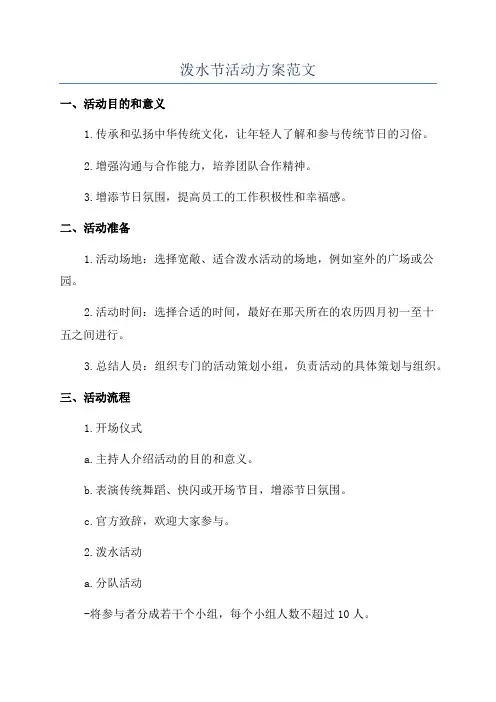 泼水节活动方案范文

一、活动目的和意义

1.传承和弘扬中华传统文化，让年轻人了解和参与传统节日的习俗。

2.增强沟通与合作能力，培养团队合作精神。

3.增添节日氛围，提高员工的工作积极性和幸福感。

二、活动准备

1.活动场地：选择宽敞、适合泼水活动的场地，例如室外的广场或公园。

2.活动时间：选择合适的时间，最好在那天所在的农历四月初一至十五之间进行。

3.总结人员：组织专门的活动策划小组，负责活动的具体策划与组织。

三、活动流程

1.开场仪式

a.主持人介绍活动的目的和意义。

b.表演传统舞蹈、快闪或开场节目，增添节日氛围。

c.官方致辞，欢迎大家参与。

2.泼水活动

a.分队活动

-将参与者分成若干个小组，每个小组人数不超过10人。